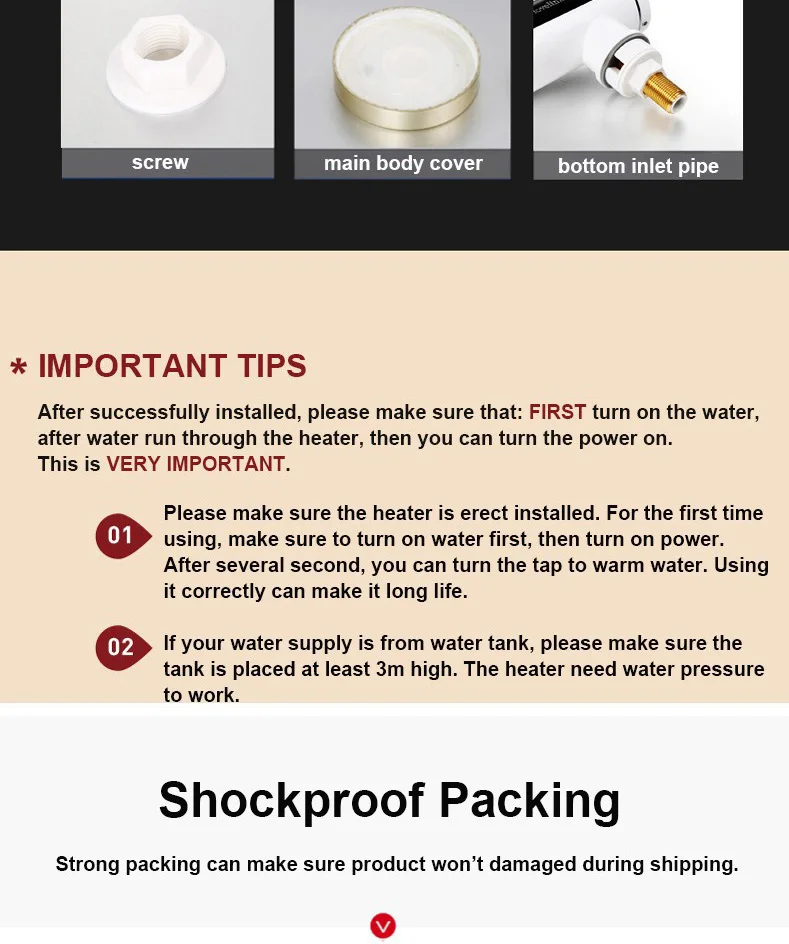 screw

main body cover

bottom inlet pipe

* IMPORTANT TIPS

After successfully installed, please make sure that: FIRST turn on the water, after water run through the heater, then you can turn the power on.
This is VERY IMPORTANT.

01 Please make sure the heater is erect installed. For the first time using, make sure to turn on water first, then turn on power. After several second, you can turn the tap to warm water. Using it correctly can make it long life.

02 If your water supply is from water tank, please make sure the tank is placed at least 3m high. The heater need water pressure to work.

Shockproof Packing

Strong packing can make sure product won't damaged during shipping.